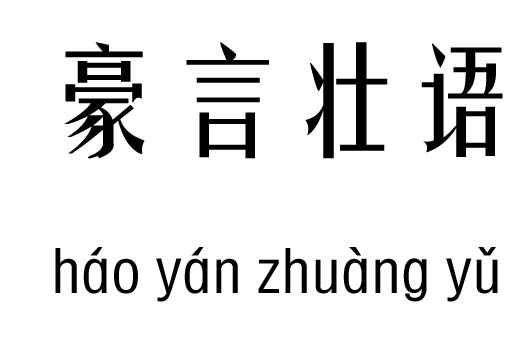 豪言壮语

háo yán zhuàng yǔ